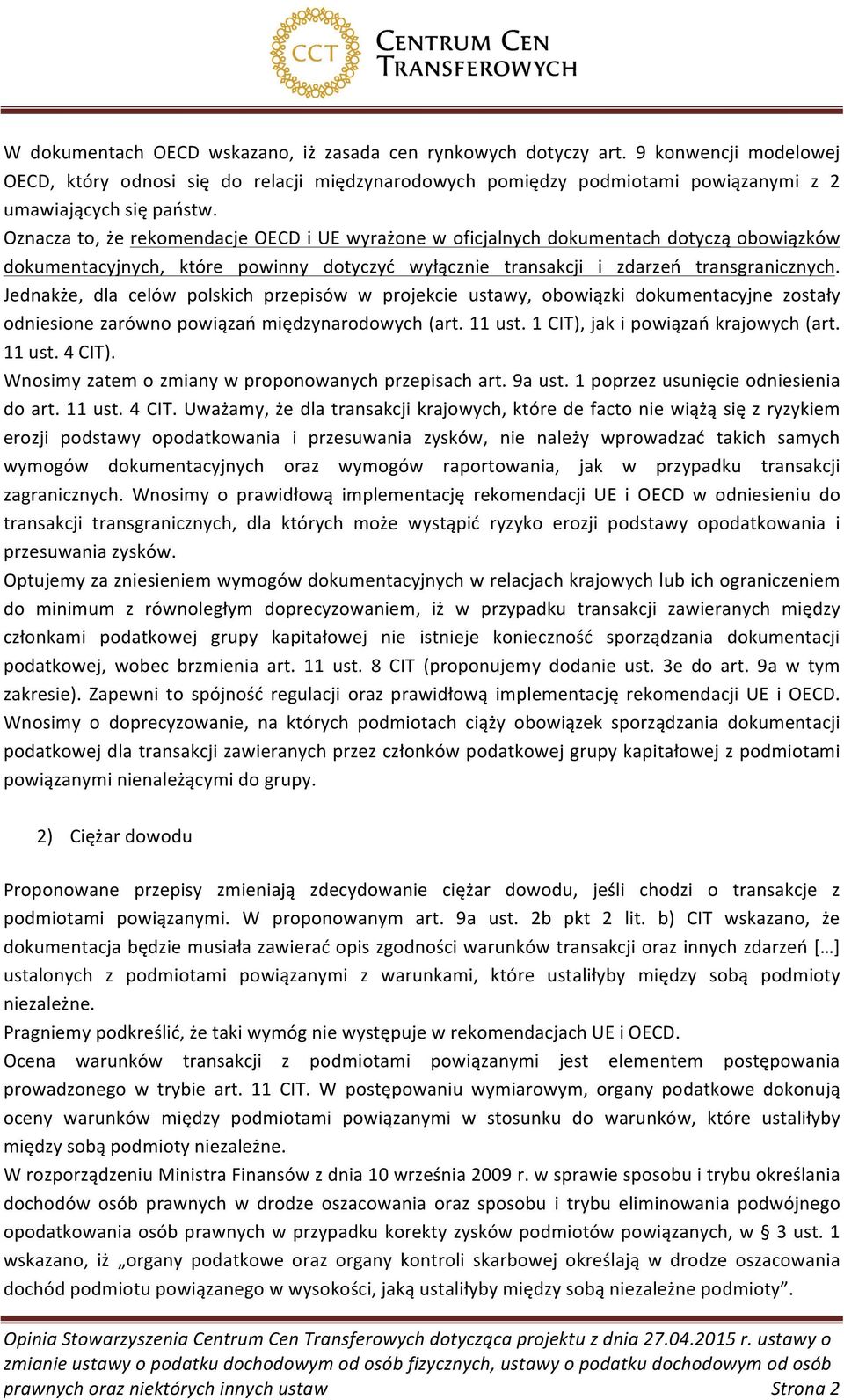 CCT CENTRUM CEN TRANSFEROWYCH

W dokumentach OECD wskazano, iż zasada cen rynkowych dotyczy art. 9 konwencji modelowej OECD, który odnosi się do relacji międzynarodowych pomiędzy podmiotami powiązanymi z 2 umawiających się państw.
Oznacza to, że rekomendacje OECD i UE wyrażone w oficjalnych dokumentach dotyczą obowiązków dokumentacyjnych, które powinny dotyczyć wyłącznie transakcji i zdarzeń transgranicznych. Jednakże, dla celów polskich przepisów w projekcie ustawy, obowiązki dokumentacyjne zostały odniesione zarówno powiązań międzynarodowych (art. 11 ust. 1 CIT), jak i powiązań krajowych (art. 11 ust. 4 CIT).
Wnosimy zatem o zmiany w proponowanych przepisach art. 9a ust. 1 poprzez usunięcie odniesienia do art. 11 ust. 4 CIT. Uważamy, że dla transakcji krajowych, które de facto nie wiążą się z ryzykiem erozji podstawy opodatkowania i przesuwania zysków, nie należy wprowadzać takich samych wymogów dokumentacyjnych oraz wymogów raportowania, jak w przypadku transakcji zagranicznych. Wnosimy o prawidłową implementację rekomendacji UE i OECD w odniesieniu do transakcji transgranicznych, dla których może wystąpić ryzyko erozji podstawy opodatkowania i przesuwania zysków.
Optujemy za zniesieniem wymogów dokumentacyjnych w relacjach krajowych lub ich ograniczeniem do minimum z równoległym doprecyzowaniem, iż w przypadku transakcji zawieranych między członkami podatkowej grupy kapitałowej nie istnieje konieczność sporządzania dokumentacji podatkowej, wobec brzmienia art. 11 ust. 8 CIT (proponujemy dodanie ust. 3e do art. 9a w tym zakresie). Zapewni to spójność regulacji oraz prawidłową implementację rekomendacji UE i OECD. Wnosimy o doprecyzowanie, na których podmiotach ciąży obowiązek sporządzania dokumentacji podatkowej dla transakcji zawieranych przez członków podatkowej grupy kapitałowej z podmiotami powiązanymi nienależącymi do grupy.

2) Ciężar dowodu

Proponowane przepisy zmieniają zdecydowanie ciężar dowodu, jeśli chodzi o transakcje z podmiotami powiązanymi. W proponowanym art. 9a ust. 2b pkt 2 lit. b) CIT wskazano, że dokumentacja będzie musiała zawierać opis zgodności warunków transakcji oraz innych zdarzeń […] ustalonych z podmiotami powiązanymi z warunkami, które ustaliłyby między sobą podmioty niezależne.
Pragniemy podkreślić, że taki wymóg nie występuje w rekomendacjach UE i OECD.
Ocena warunków transakcji z podmiotami powiązanymi jest elementem postępowania prowadzonego w trybie art. 11 CIT. W postępowaniu wymiarowym, organy podatkowe dokonują oceny warunków między podmiotami powiązanymi w stosunku do warunków, które ustaliłyby między sobą podmioty niezależne.
W rozporządzeniu Ministra Finansów z dnia 10 września 2009 r. w sprawie sposobu i trybu określania dochodów osób prawnych w drodze oszacowania oraz sposobu i trybu eliminowania podwójnego opodatkowania osób prawnych w przypadku korekty zysków podmiotów powiązanych, w § 3 ust. 1 wskazano, iż „organy podatkowe oraz organy kontroli skarbowej określają w drodze oszacowania dochód podmiotu powiązanego w wysokości, jaką ustaliłyby między sobą niezależne podmioty”.

Opinia Stowarzyszenia Centrum Cen Transferowych dotycząca projektu z dnia 27.04.2015 r. ustawy o zmianie ustawy o podatku dochodowym od osób fizycznych, ustawy o podatku dochodowym od osób prawnych oraz niektórych innych ustaw Strona 2